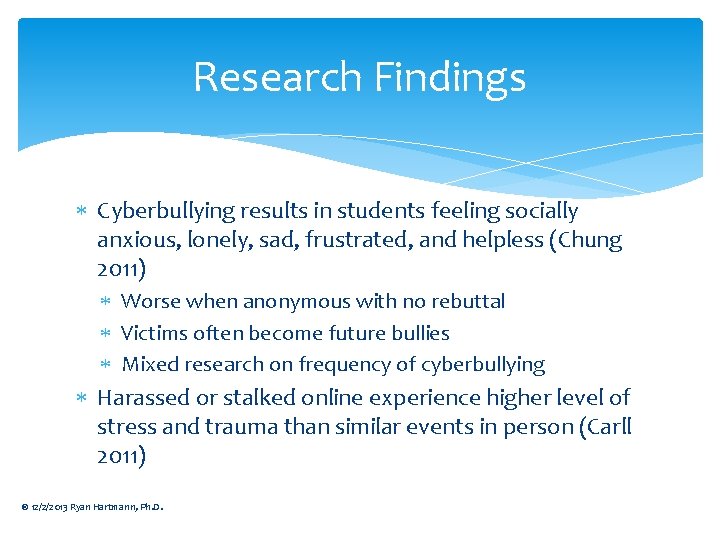 Research Findings

∗ Cyberbullying results in students feeling socially anxious, lonely, sad, frustrated, and helpless (Chung 2011)

∗ Worse when anonymous with no rebuttal

∗ Victims often become future bullies

∗ Mixed research on frequency of cyberbullying

∗ Harassed or stalked online experience higher level of stress and trauma than similar events in person (Carll 2011)

© 12/2/2013 Ryan Hartmann, Ph.D.